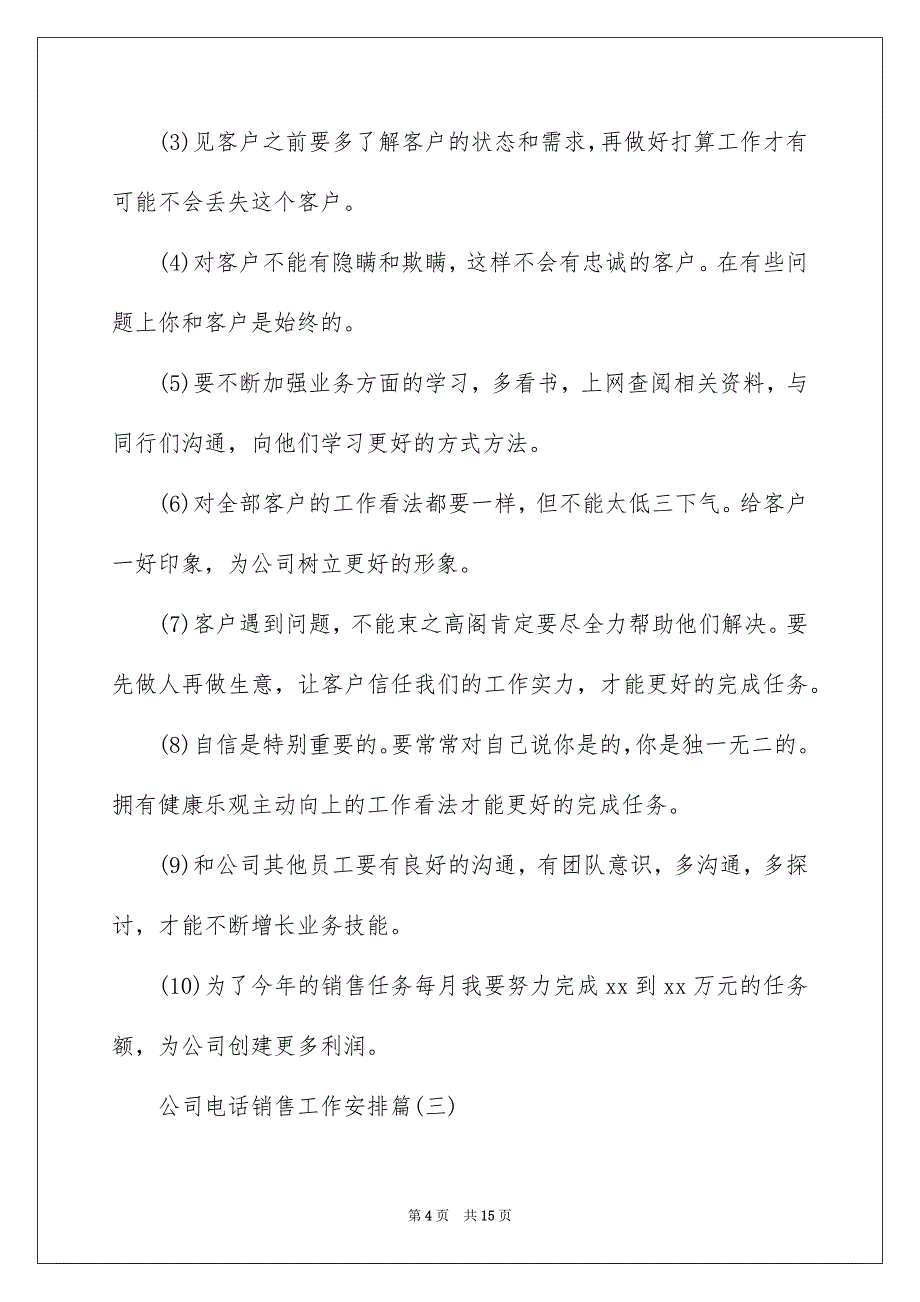 (3)见客户之前要多了解客户的状态和需求，再做好打算工作才有可能不会丢失这个客户。

(4)对客户不能有隐瞒和欺瞒，这样不会有忠诚的客户。在有些问题上你和客户是始终的。

(5)要不断加强业务方面的学习，多看书，上网查阅相关资料，与同行们沟通，向他们学习更好的方式方法。

(6)对全部客户的工作看法都要一样，但不能太低三下气。给客户一好印象，为公司树立更好的形象。

(7)客户遇到问题，不能束之高阁肯定要尽全力帮助他们解决。要先做人再做生意，让客户信任我们的工作实力，才能更好的完成任务。

(8)自信是特别重要的。要常常对自己说你是的，你是独一无二的。拥有健康乐观主动向上的工作看法才能更好的完成任务。

(9)和公司其他员工要有良好的沟通，有团队意识，多沟通，多探讨，才能不断增长业务技能。

(10)为了今年的销售任务每月我要努力完成 xx 到 xx 万元的任务额，为公司创建更多利润。

公司电话销售工作安排篇(三)

第 4 页 共 15 页